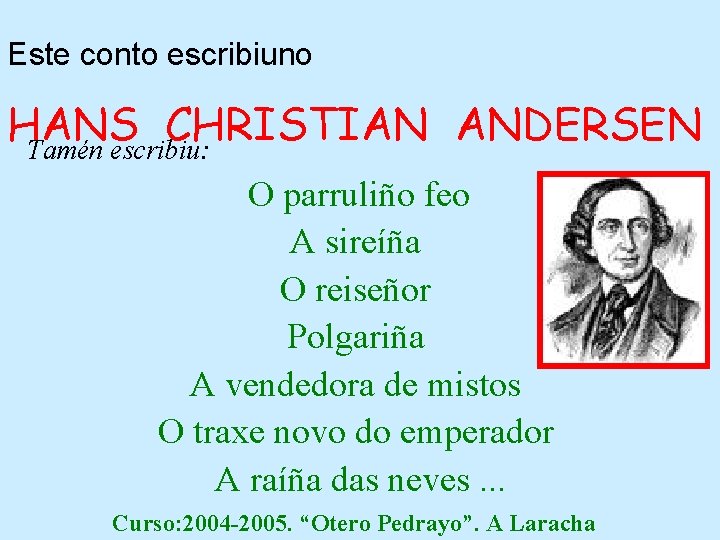 Este conto escribiuno

HANS CHRISTIAN ANDERSEN

Tamén escribiu:

O parruliño feo
A sireíña
O reiseñor
Polgariña
A vendedora de mistos
O traxe novo do emperador
A raíña das neves ...

Curso:2004-2005. “Otero Pedrayo”. A Laracha